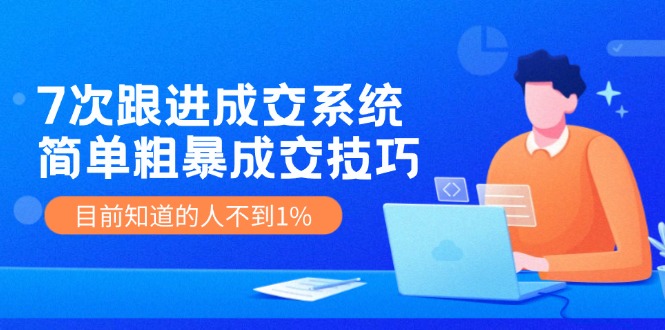 7次跟进成交系统
简单粗暴成交技巧

目前知道的人不到1%